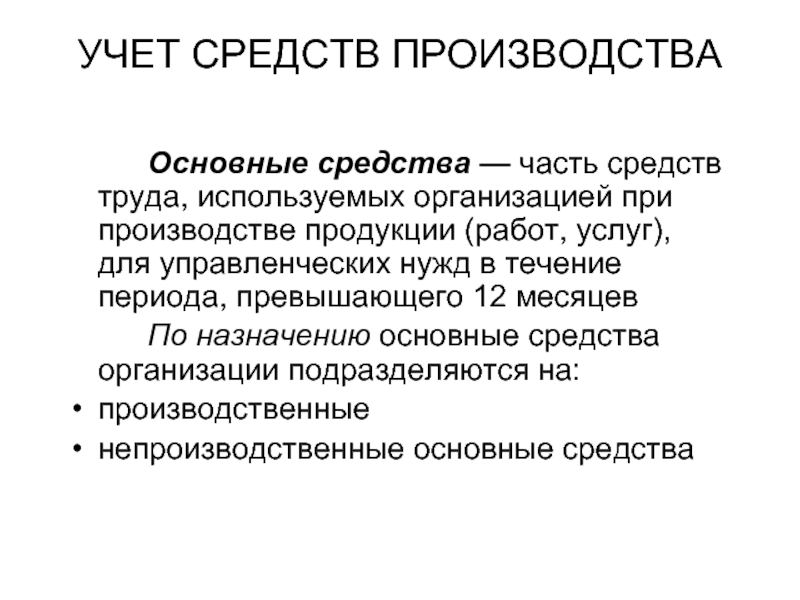 УЧЕТ СРЕДСТВ ПРОИЗВОДСТВА

Основные средства — часть средств труда, используемых организацией при производстве продукции (работ, услуг), для управленческих нужд в течение периода, превышающего 12 месяцев

По назначению основные средства организации подразделяются на:

• производственные
• непроизводственные основные средства